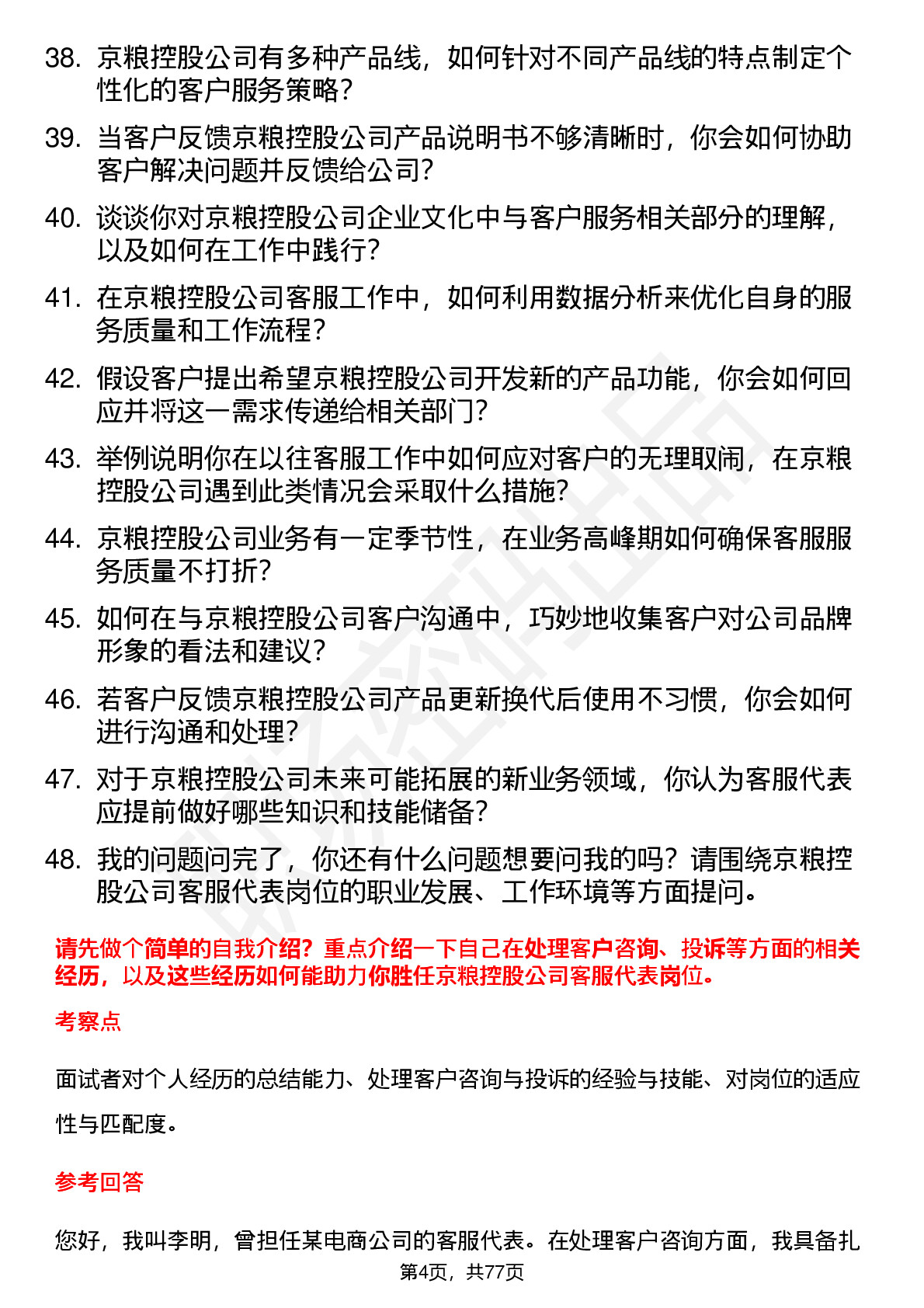 38. 京粮控股公司有多种产品线，如何针对不同产品线的特点制定个性化的客户服务策略？

39. 当客户反馈京粮控股公司产品说明书不够清晰时，你会如何协助客户解决问题并反馈给公司？

40. 谈谈你对京粮控股公司企业文化中与客户服务相关部分的理解，以及如何在工作中践行？

41. 在京粮控股公司客服工作中，如何利用数据分析来优化自身的服务质量和工作流程？

42. 假设客户提出希望京粮控股公司开发新的产品功能，你会如何回应并将这一需求传递给相关部门？

43. 举例说明你在以往客服工作中如何应对客户的无理取闹，在京粮控股公司遇到此类情况会采取什么措施？

44. 京粮控股公司业务有一定季节性，在业务高峰期如何确保客服服务质量不打折？

45. 如何在与京粮控股公司客户沟通中，巧妙地收集客户对公司品牌形象的看法和建议？

46. 若客户反馈京粮控股公司产品更新换代后使用不习惯，你会如何进行沟通和处理？

47. 对于京粮控股公司未来可能拓展的新业务领域，你认为客服代表应提前做好哪些知识和技能储备？

48. 我的问题问完了，你还有什么问题想要问我的吗？请围绕京粮控股公司客服代表岗位的职业发展、工作环境等方面提问。

请先做个简单的自我介绍？重点介绍一下自己在处理客户咨询、投诉等方面的相关经历，以及这些经历如何能助力你胜任京粮控股公司客服代表岗位。

考察点

面试者对个人经历的总结能力、处理客户咨询与投诉的经验与技能、对岗位的适应性与匹配度。

参考回答

您好，我叫李明，曾担任某电商公司的客服代表。在处理客户咨询方面，我具备扎

第4页，共77页